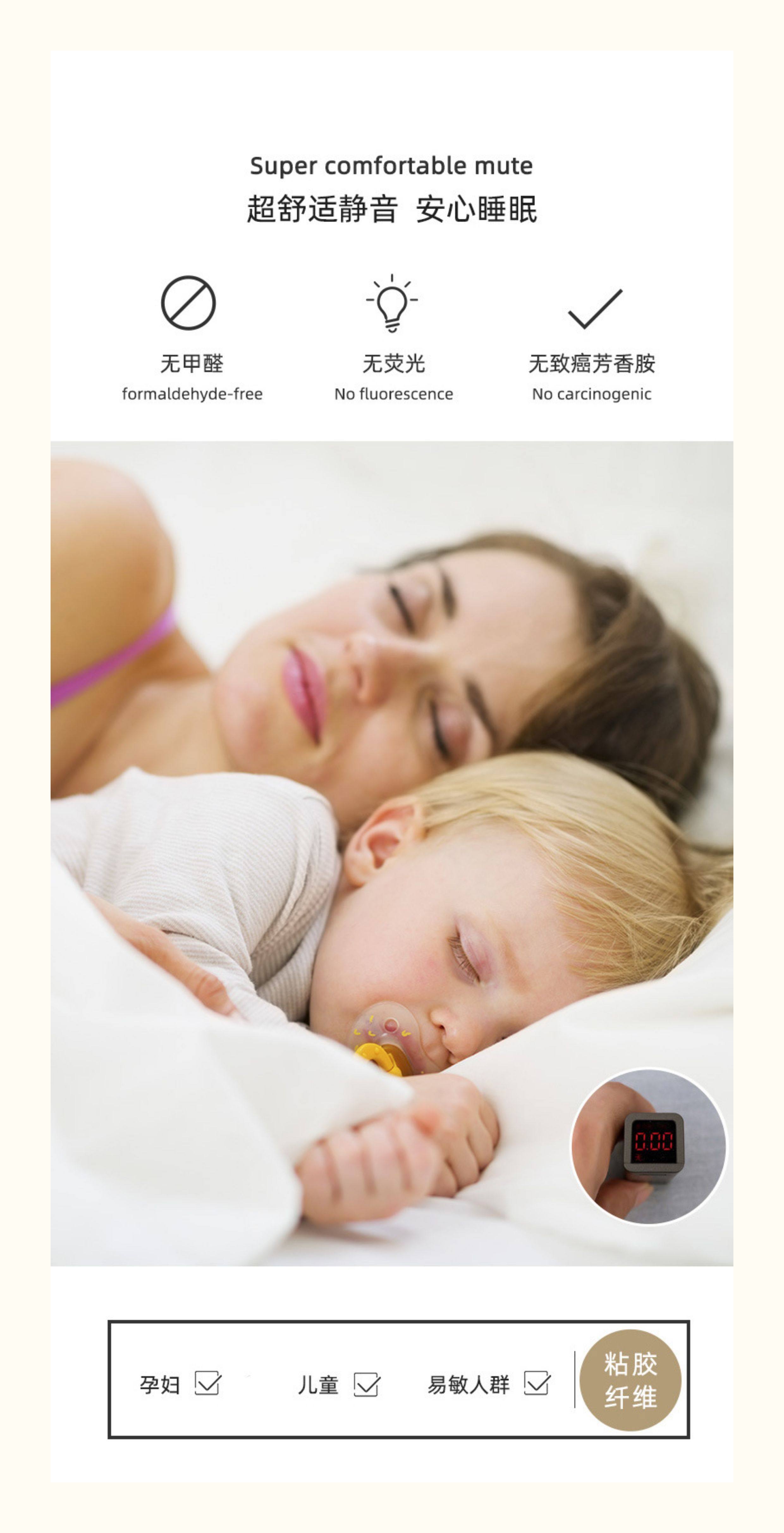 Super comfortable mute
超舒适静音 安心睡眠

无甲醛
formaldehyde-free

无荧光
No fluorescence

无致癌芳香胺
No carcinogenic

0.00

孕妇 ☑ 儿童 ☑ 易敏人群 ☑

粘胶
纤维